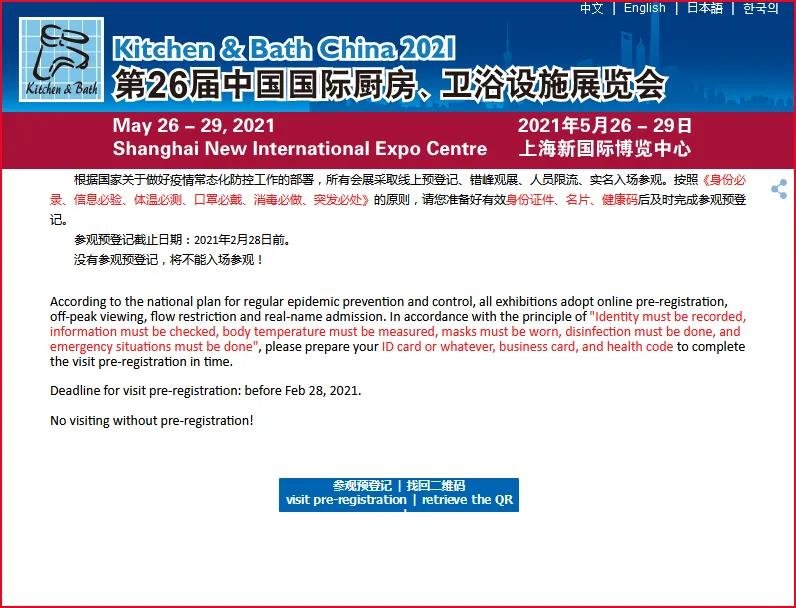 中文 | English | 日本語 | 한국의

Kitchen & Bath

Kitchen & Bath China 2021
第26届中国国际厨房、卫浴设施展览会

May 26 – 29, 2021
Shanghai New International Expo Centre

2021年5月26 – 29日
上海新国际博览中心

根据国家关于做好疫情常态化防控工作的部署，所有会展采取线上预登记、错峰观展、人员限流、实名入场参观。按照《身份必录、信息必验、体温必测、口罩必戴、消毒必做、突发必处》的原则，请您准备好有效身份证件、名片、健康码后及时完成参观预登记。

参观预登记截止日期：2021年2月28日前。

没有参观预登记，将不能入场参观！

According to the national plan for regular epidemic prevention and control, all exhibitions adopt online pre-registration, off-peak viewing, flow restriction and real-name admission. In accordance with the principle of "Identity must be recorded, information must be checked, body temperature must be measured, masks must be worn, disinfection must be done, and emergency situations must be done", please prepare your ID card or whatever, business card, and health code to complete the visit pre-registration in time.

Deadline for visit pre-registration: before Feb 28, 2021.

No visiting without pre-registration!

参观预登记 | 找回二维码
visit pre-registration | retrieve the QR